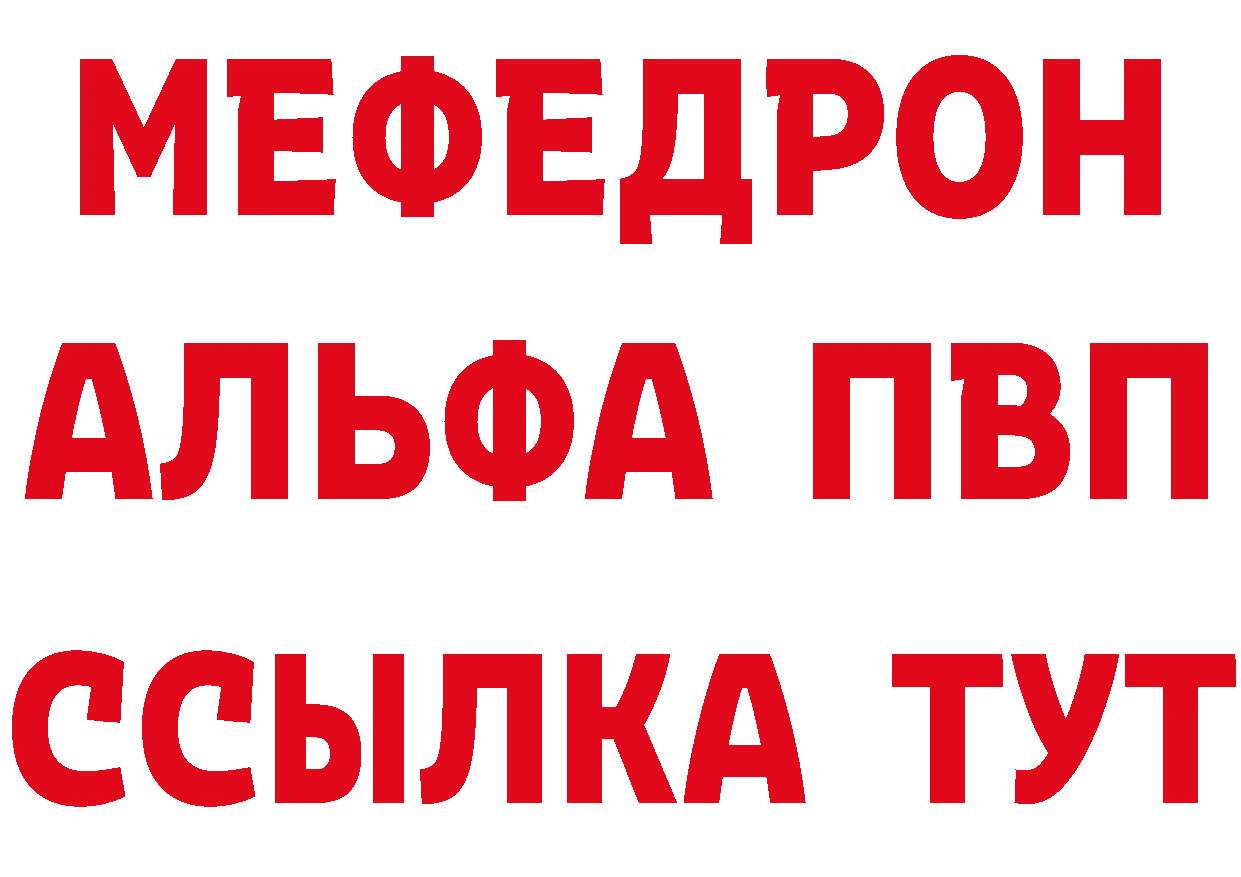 МЕФЕДРОН
АЛЬФА ПВП
ССЫЛКА ТУТ